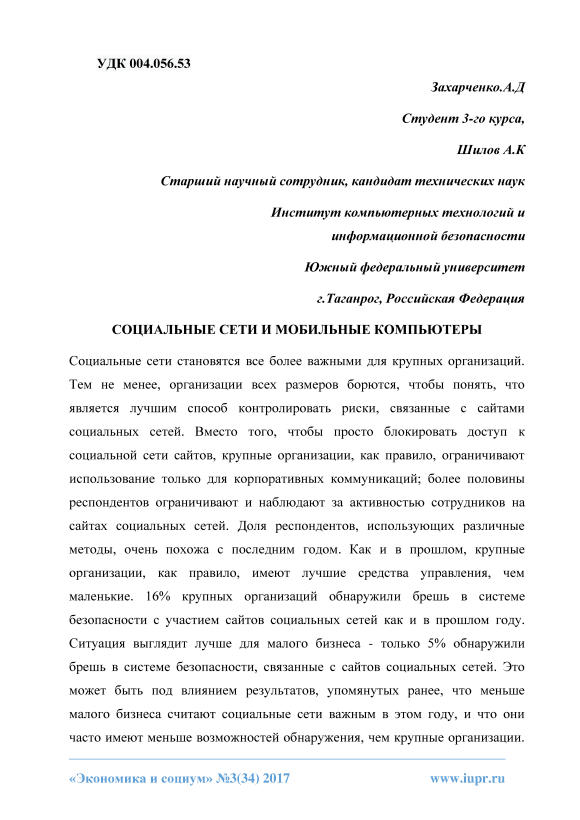 УДК 004.056.53

Захарченко.А.Д

Студент 3-го курса,

Шилов А.К

Старший научный сотрудник, кандидат технических наук

Институт компьютерных технологий и информационной безопасности

Южный федеральный университет

г.Таганрог, Российская Федерация

СОЦИАЛЬНЫЕ СЕТИ И МОБИЛЬНЫЕ КОМПЬЮТЕРЫ

Социальные сети становятся все более важными для крупных организаций. Тем не менее, организации всех размеров борются, чтобы понять, что является лучшим способ контролировать риски, связанные с сайтами социальных сетей. Вместо того, чтобы просто блокировать доступ к социальной сети сайтов, крупные организации, как правило, ограничивают использование только для корпоративных коммуникаций; более половины респондентов ограничивают и наблюдают за активностью сотрудников на сайтах социальных сетей. Доля респондентов, использующих различные методы, очень похожа с последним годом. Как и в прошлом, крупные организации, как правило, имеют лучшие средства управления, чем маленькие. 16% крупных организаций обнаружили брешь в системе безопасности с участием сайтов социальных сетей как и в прошлом году. Ситуация выглядит лучше для малого бизнеса - только 5% обнаружили брешь в системе безопасности, связанные с сайтов социальных сетей. Это может быть под влиянием результатов, упомянутых ранее, что меньше малого бизнеса считают социальные сети важным в этом году, и что они часто имеют меньше возможностей обнаружения, чем крупные организации.

«Экономика и социум» №3(34) 2017 www.iupr.ru